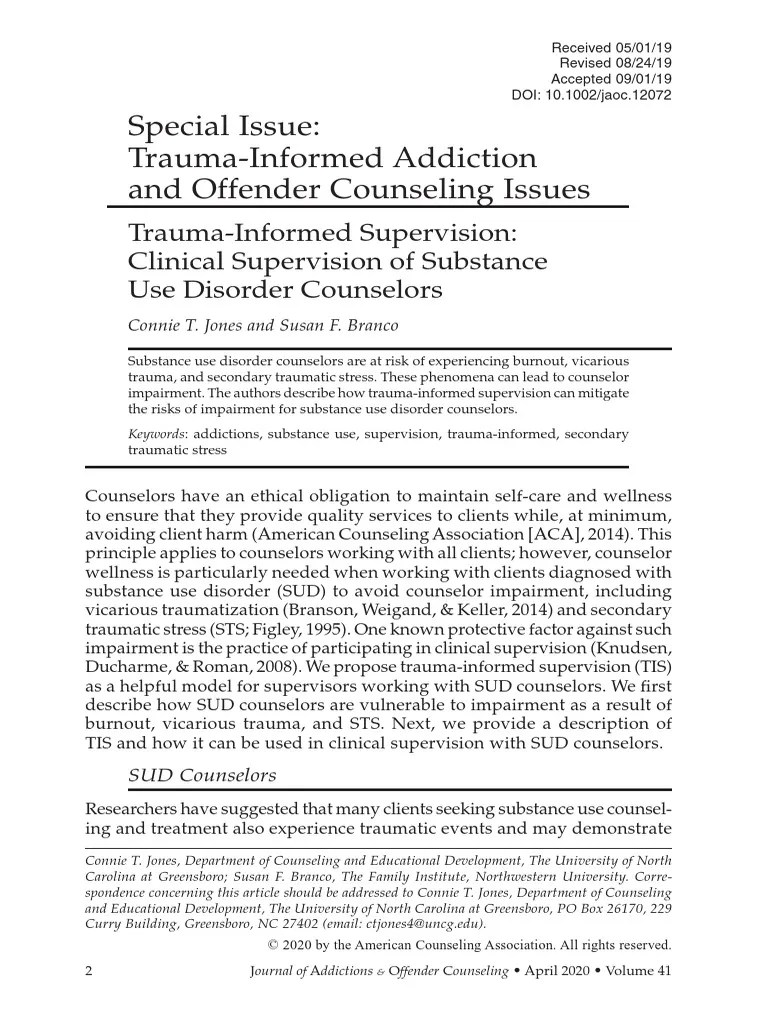 Received 05/01/19
Revised 08/24/19
Accepted 09/01/19
DOI: 10.1002/jaoc.12072

Special Issue:
Trauma-Informed Addiction and Offender Counseling Issues

Trauma-Informed Supervision: Clinical Supervision of Substance Use Disorder Counselors

Connie T. Jones and Susan F. Branco

Substance use disorder counselors are at risk of experiencing burnout, vicarious trauma, and secondary traumatic stress. These phenomena can lead to counselor impairment. The authors describe how trauma-informed supervision can mitigate the risks of impairment for substance use disorder counselors.

Keywords: addictions, substance use, supervision, trauma-informed, secondary traumatic stress

Counselors have an ethical obligation to maintain self-care and wellness to ensure that they provide quality services to clients while, at minimum, avoiding client harm (American Counseling Association [ACA], 2014). This principle applies to counselors working with all clients; however, counselor wellness is particularly needed when working with clients diagnosed with substance use disorder (SUD) to avoid counselor impairment, including vicarious traumatization (Branson, Weigand, & Keller, 2014) and secondary traumatic stress (STS; Figley, 1995). One known protective factor against such impairment is the practice of participating in clinical supervision (Knudsen, Ducharme, & Roman, 2008). We propose trauma-informed supervision (TIS) as a helpful model for supervisors working with SUD counselors. We first describe how SUD counselors are vulnerable to impairment as a result of burnout, vicarious trauma, and STS. Next, we provide a description of TIS and how it can be used in clinical supervision with SUD counselors.

SUD Counselors

Researchers have suggested that many clients seeking substance use counseling and treatment also experience traumatic events and may demonstrate

Connie T. Jones, Department of Counseling and Educational Development, The University of North Carolina at Greensboro; Susan F. Branco, The Family Institute, Northwestern University. Correspondence concerning this article should be addressed to Connie T. Jones, Department of Counseling and Educational Development, The University of North Carolina at Greensboro, PO Box 26170, 229 Curry Building, Greensboro, NC 27402 (email: ctjones4@uncg.edu).

© 2020 by the American Counseling Association. All rights reserved.

2 Journal of Addictions & Offender Counseling • April 2020 • Volume 41